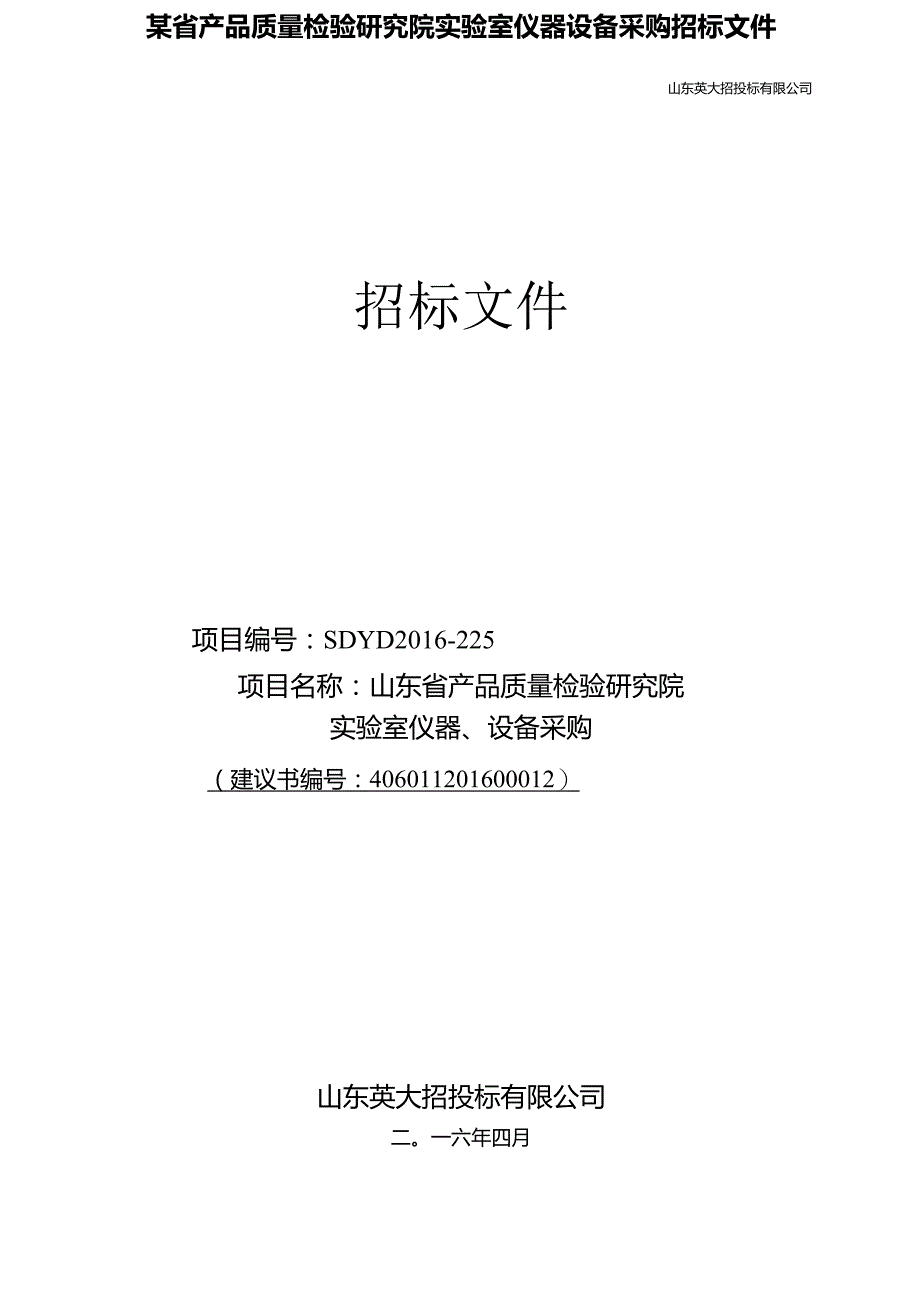 某省产品质量检验研究院实验室仪器设备采购招标文件

山东英大招投标有限公司

招标文件

项目编号：SDYD2016-225

项目名称：山东省产品质量检验研究院实验室仪器、设备采购

（建议书编号：406011201600012）

山东英大招投标有限公司

二。一六年四月